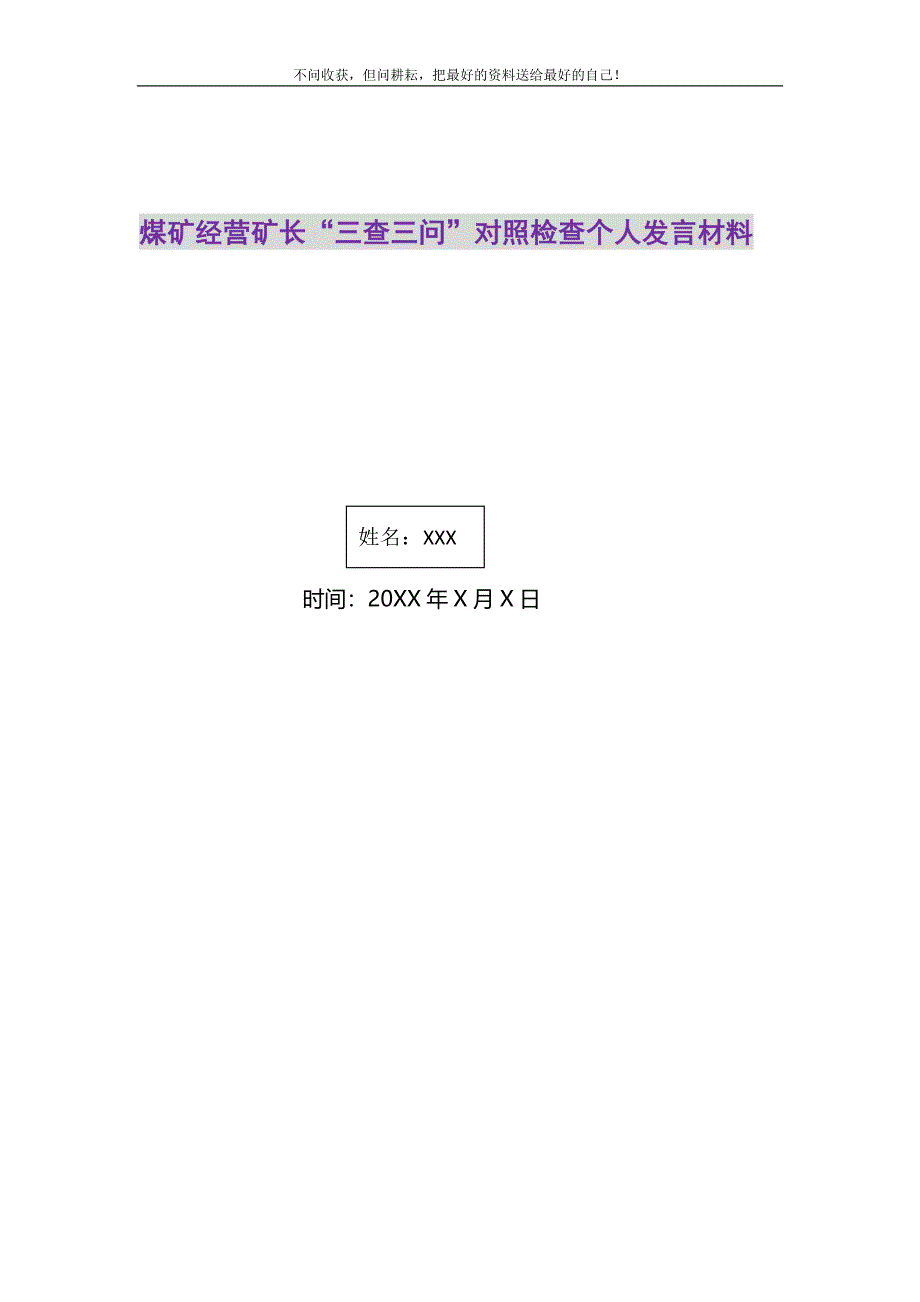 不问收获，但问耕耘，把最好的资料送给最好的自己！

煤矿经营矿长“三查三问”对照检查个人发言材料

姓名：XXX

时间：20XX 年 X 月 X 日